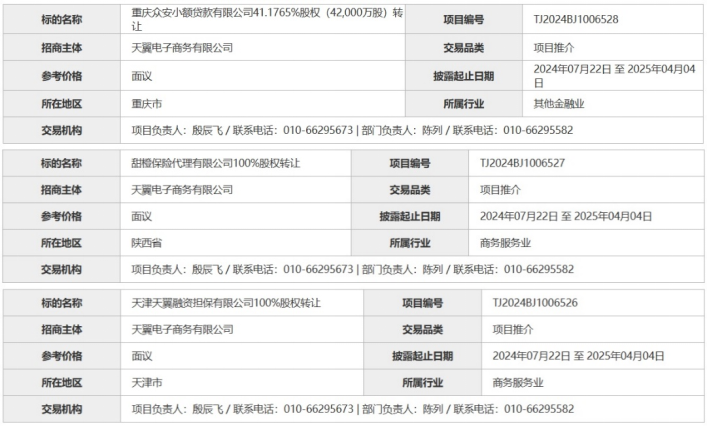 | 标的名称 | 重庆众安小额贷款有限公司41.1765%股权（42,000万股）转让 | 项目编号 | TJ2024BJ1006528 |
|---|---|---|---|
| 招商主体 | 天翼电子商务有限公司 | 交易品类 | 项目推介 |
| 参考价格 | 面议 | 披露起止日期 | 2024年07月22日 至 2025年04月04日 |
| 所在地区 | 重庆市 | 所属行业 | 其他金融业 |
| 交易机构 | 项目负责人：殷辰飞 / 联系电话：010-66295673 \| 部门负责人：陈列 / 联系电话：010-66295582 | | |

| 标的名称 | 甜橙保险代理有限公司100%股权转让 | 项目编号 | TJ2024BJ1006527 |
|---|---|---|---|
| 招商主体 | 天翼电子商务有限公司 | 交易品类 | 项目推介 |
| 参考价格 | 面议 | 披露起止日期 | 2024年07月22日 至 2025年04月04日 |
| 所在地区 | 陕西省 | 所属行业 | 商务服务业 |
| 交易机构 | 项目负责人：殷辰飞 / 联系电话：010-66295673 \| 部门负责人：陈列 / 联系电话：010-66295582 | | |

| 标的名称 | 天津天翼融资担保有限公司100%股权转让 | 项目编号 | TJ2024BJ1006526 |
|---|---|---|---|
| 招商主体 | 天翼电子商务有限公司 | 交易品类 | 项目推介 |
| 参考价格 | 面议 | 披露起止日期 | 2024年07月22日 至 2025年04月04日 |
| 所在地区 | 天津市 | 所属行业 | 商务服务业 |
| 交易机构 | 项目负责人：殷辰飞 / 联系电话：010-66295673 \| 部门负责人：陈列 / 联系电话：010-66295582 | | |